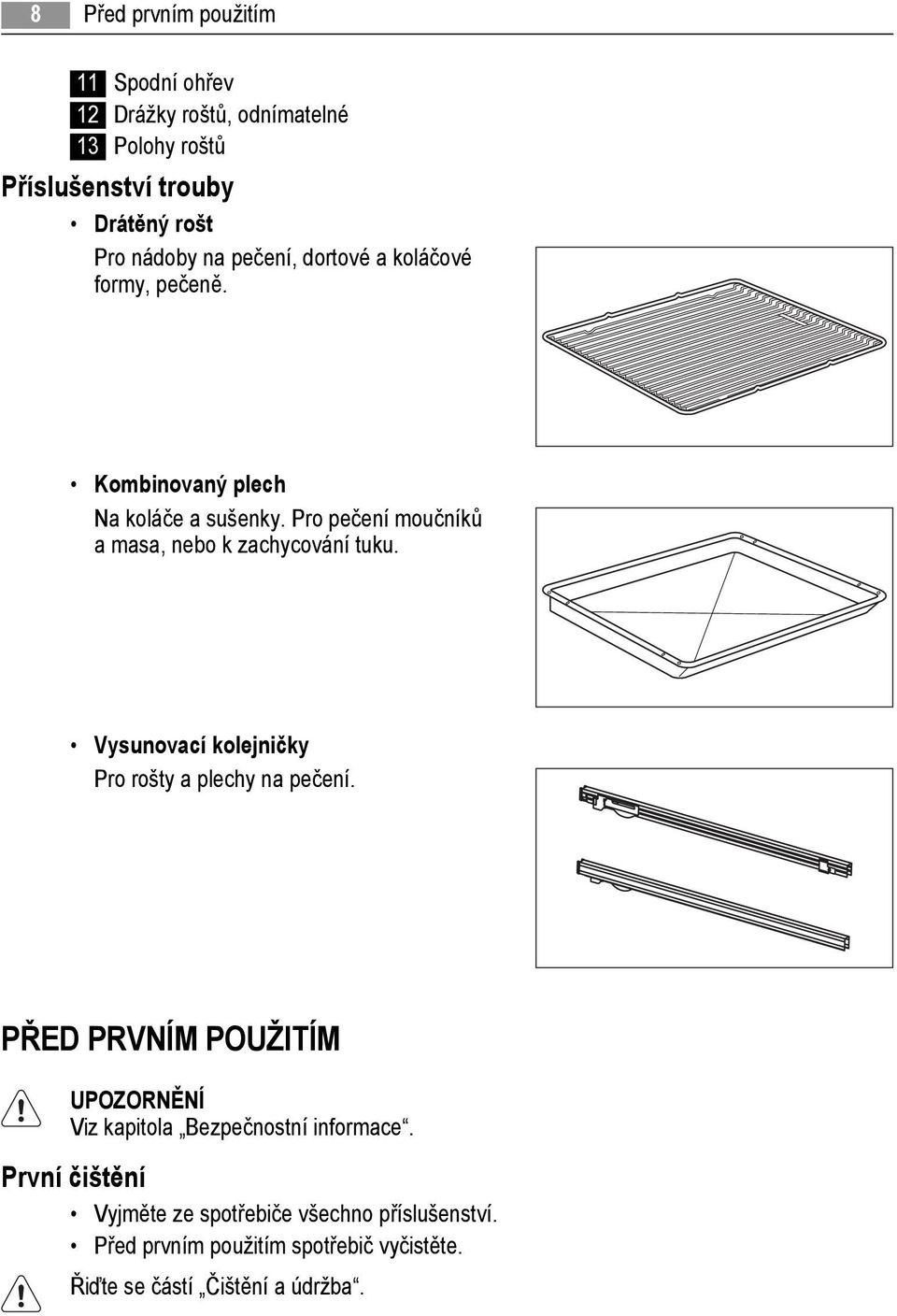 8 Před prvním použitím

11 Spodní ohřev
12 Drážky roštů, odnímatelné
13 Polohy roštů

Příslušenství trouby

• Drátěný rošt
Pro nádoby na pečení, dortové a koláčové formy, pečeně.

• Kombinovaný plech
Na koláče a sušenky. Pro pečení moučníků a masa, nebo k zachycování tuku.

• Vysunovací kolejničky
Pro rošty a plechy na pečení.

PŘED PRVNÍM POUŽITÍM

UPOZORNĚNÍ
Viz kapitola „Bezpečnostní informace“.

První čištění

• Vyjměte ze spotřebiče všechno příslušenství.
• Před prvním použitím spotřebič vyčistěte.

Řiďte se částí „Čištění a údržba“.